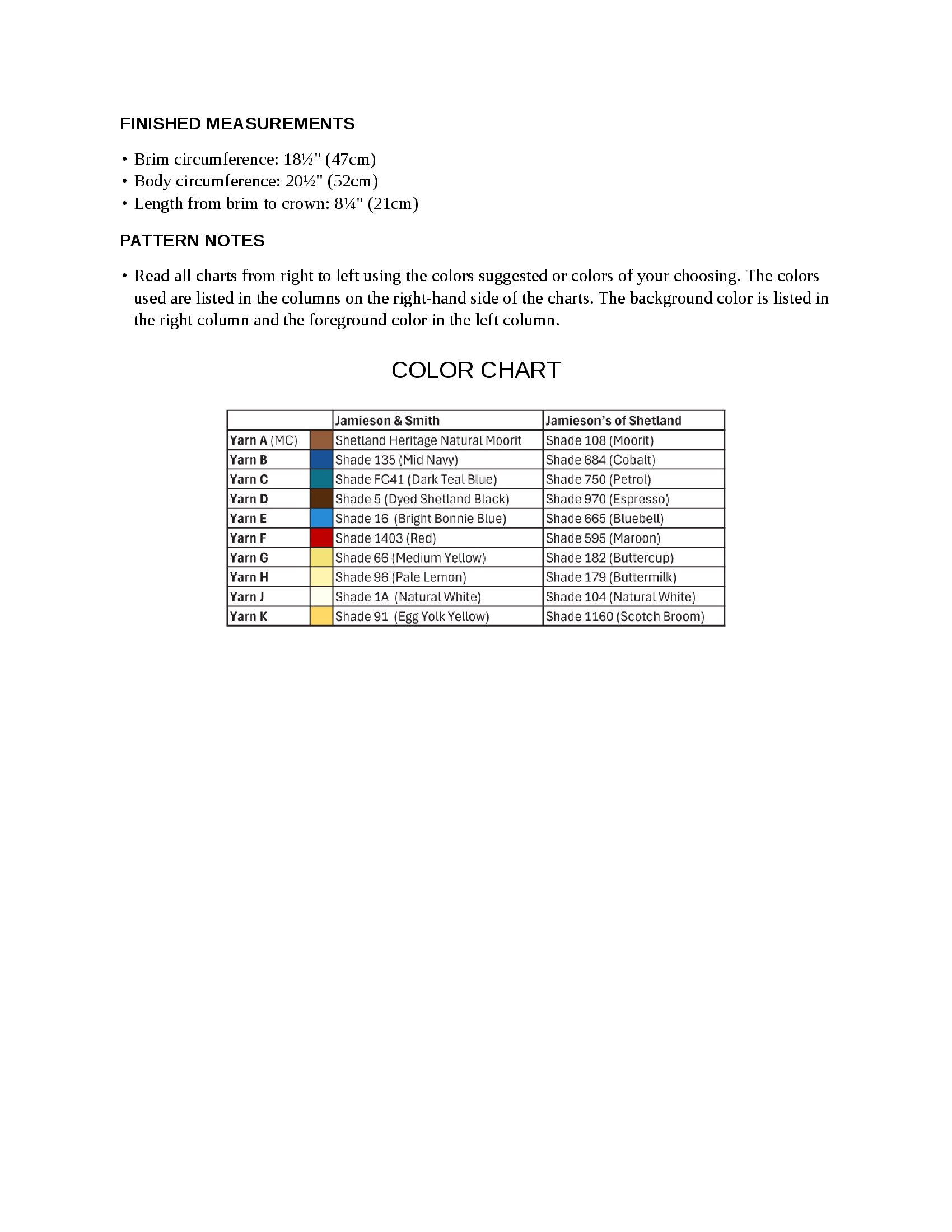 FINISHED MEASUREMENTS

• Brim circumference: 18½" (47cm)
• Body circumference: 20½" (52cm)
• Length from brim to crown: 8¼" (21cm)

PATTERN NOTES

• Read all charts from right to left using the colors suggested or colors of your choosing. The colors used are listed in the columns on the right-hand side of the charts. The background color is listed in the right column and the foreground color in the left column.

COLOR CHART

| | | Jamieson & Smith | Jamieson's of Shetland |
|---|---|---|---|
| Yarn A (MC) | | Shetland Heritage Natural Moorit | Shade 108 (Moorit) |
| Yarn B | | Shade 135 (Mid Navy) | Shade 684 (Cobalt) |
| Yarn C | | Shade FC41 (Dark Teal Blue) | Shade 750 (Petrol) |
| Yarn D | | Shade 5 (Dyed Shetland Black) | Shade 970 (Espresso) |
| Yarn E | | Shade 16 (Bright Bonnie Blue) | Shade 665 (Bluebell) |
| Yarn F | | Shade 1403 (Red) | Shade 595 (Maroon) |
| Yarn G | | Shade 66 (Medium Yellow) | Shade 182 (Buttercup) |
| Yarn H | | Shade 96 (Pale Lemon) | Shade 179 (Buttermilk) |
| Yarn J | | Shade 1A (Natural White) | Shade 104 (Natural White) |
| Yarn K | | Shade 91 (Egg Yolk Yellow) | Shade 1160 (Scotch Broom) |